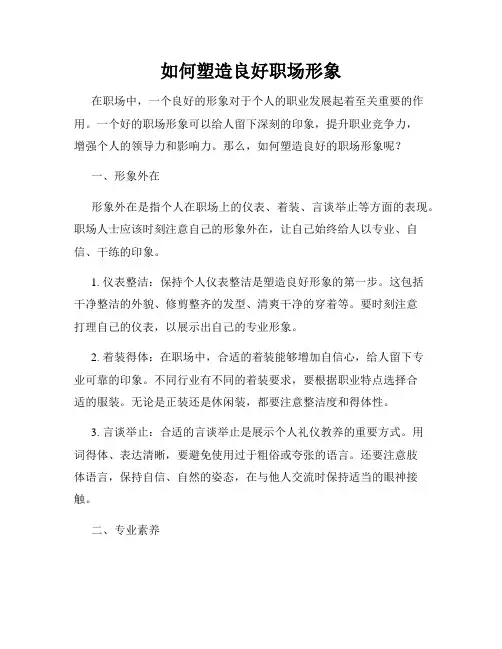 如何塑造良好职场形象

在职场中，一个良好的形象对于个人的职业发展起着至关重要的作用。一个好的职场形象可以给人留下深刻的印象，提升职业竞争力，增强个人的领导力和影响力。那么，如何塑造良好的职场形象呢？

一、形象外在

形象外在是指个人在职场上的仪表、着装、言谈举止等方面的表现。职场人士应该时刻注意自己的形象外在，让自己始终给人以专业、自信、干练的印象。

1. 仪表整洁：保持个人仪表整洁是塑造良好形象的第一步。这包括干净整洁的外貌、修剪整齐的发型、清爽干净的穿着等。要时刻注意打理自己的仪表，以展示出自己的专业形象。

2. 着装得体：在职场中，合适的着装能够增加自信心，给人留下专业可靠的印象。不同行业有不同的着装要求，要根据职业特点选择合适的服装。无论是正装还是休闲装，都要注意整洁度和得体性。

3. 言谈举止：合适的言谈举止是展示个人礼仪教养的重要方式。用词得体、表达清晰，要避免使用过于粗俗或夸张的语言。还要注意肢体语言，保持自信、自然的姿态，在与他人交流时保持适当的眼神接触。

二、专业素养